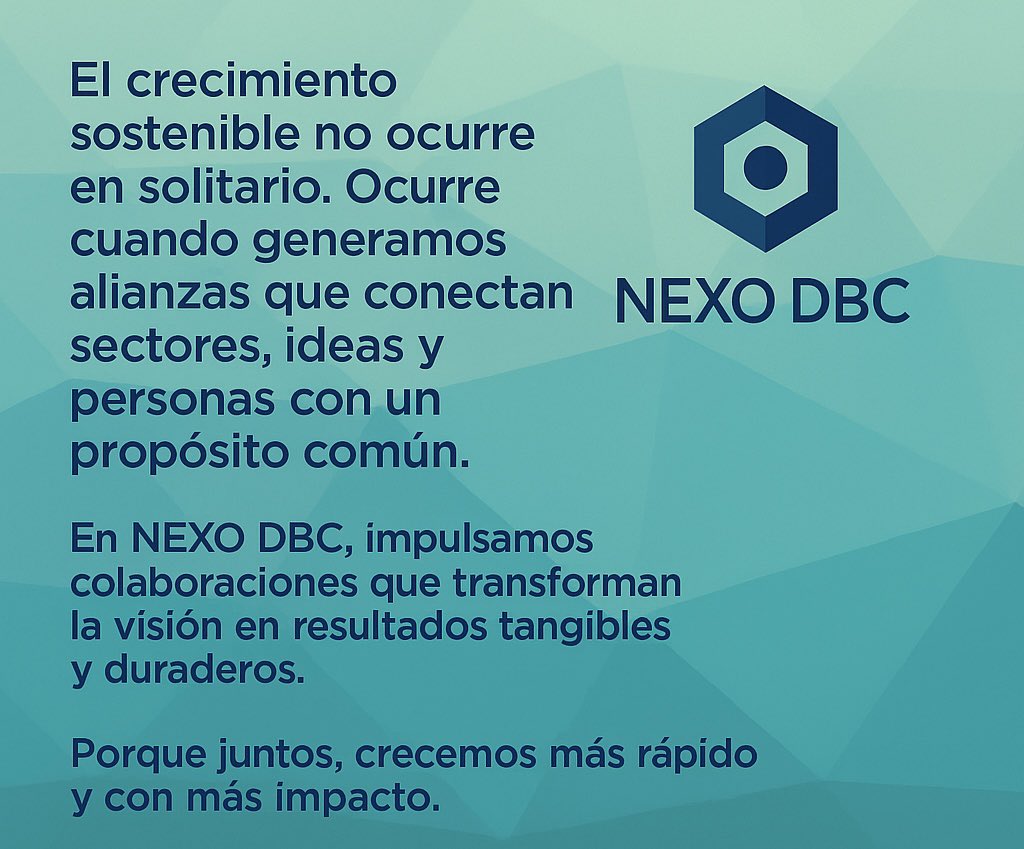 El crecimiento sostenible no ocurre en solitario. Ocurre cuando generamos alianzas que conectan sectores, ideas y personas con un propósito común.

NEXO DBC

En NEXO DBC, impulsamos colaboraciones que transforman la visión en resultados tangibles y duraderos.

Porque juntos, crecemos más rápido y con más impacto.